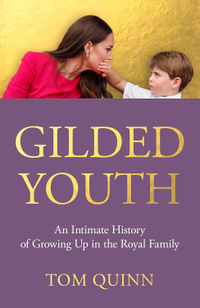 GILDED YOUTH

An Intimate History of Growing Up in the Royal Family

TOM QUINN